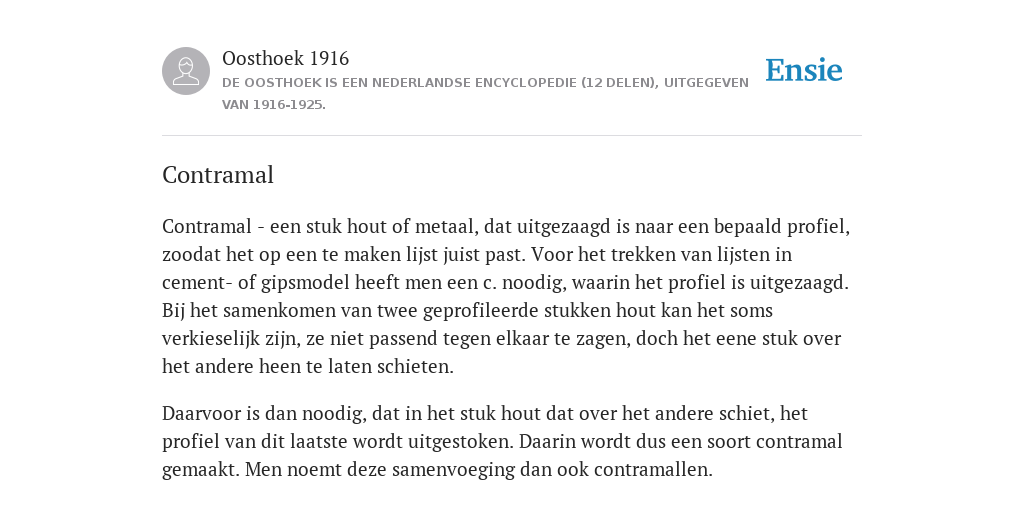 Oosthoek 1916
DE OOSTHOEK IS EEN NEDERLANDSE ENCYCLOPEDIE (12 DELEN), UITGEGEVEN VAN 1916-1925.

Ensie

Contramal

Contramal - een stuk hout of metaal, dat uitgezaagd is naar een bepaald profiel, zoodat het op een te maken lijst juist past. Voor het trekken van lijsten in cement- of gipsmodel heeft men een c. noodig, waarin het profiel is uitgezaagd. Bij het samenkomen van twee geprofileerde stukken hout kan het soms verkieselijk zijn, ze niet passend tegen elkaar te zagen, doch het eene stuk over het andere heen te laten schieten.

Daarvoor is dan noodig, dat in het stuk hout dat over het andere schiet, het profiel van dit laatste wordt uitgestoken. Daarin wordt dus een soort contramal gemaakt. Men noemt deze samenvoeging dan ook contramallen.